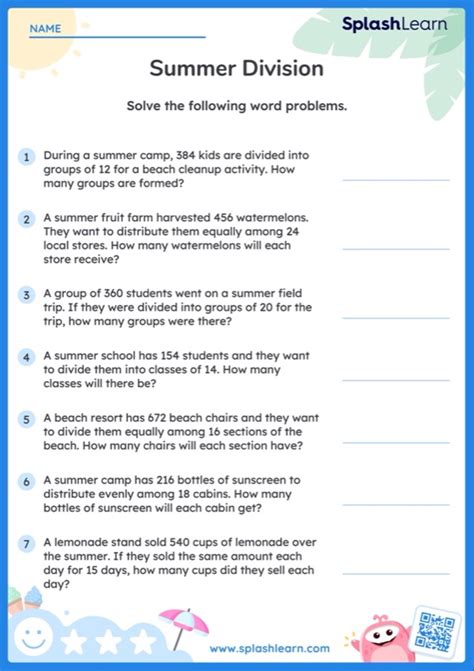 NAME

SplashLearn

Summer Division

Solve the following word problems.

1 During a summer camp, 384 kids are divided into groups of 12 for a beach cleanup activity. How many groups are formed?

2 A summer fruit farm harvested 456 watermelons. They want to distribute them equally among 24 local stores. How many watermelons will each store receive?

3 A group of 360 students went on a summer field trip. If they were divided into groups of 20 for the trip, how many groups were there?

4 A summer school has 154 students and they want to divide them into classes of 14. How many classes will there be?

5 A beach resort has 672 beach chairs and they want to divide them equally among 16 sections of the beach. How many chairs will each section have?

6 A summer camp has 216 bottles of sunscreen to distribute evenly among 18 cabins. How many bottles of sunscreen will each cabin get?

7 A lemonade stand sold 540 cups of lemonade over the summer. If they sold the same amount each day for 15 days, how many cups did they sell each day?

www.splashlearn.com